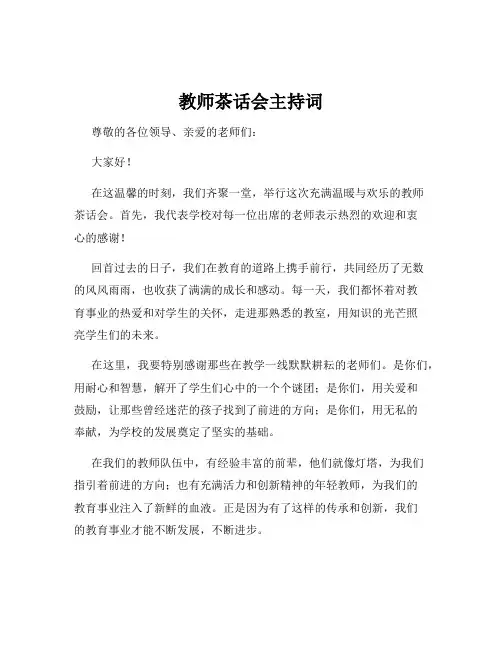 教师茶话会主持词

尊敬的各位领导、亲爱的老师们：

大家好！

在这温馨的时刻，我们齐聚一堂，举行这次充满温暖与欢乐的教师茶话会。首先，我代表学校对每一位出席的老师表示热烈的欢迎和衷心的感谢！

回首过去的日子，我们在教育的道路上携手前行，共同经历了无数的风风雨雨，也收获了满满的成长和感动。每一天，我们都怀着对教育事业的热爱和对学生的关怀，走进那熟悉的教室，用知识的光芒照亮学生们的未来。

在这里，我要特别感谢那些在教学一线默默耕耘的老师们。是你们，用耐心和智慧，解开了学生们心中的一个个谜团；是你们，用关爱和鼓励，让那些曾经迷茫的孩子找到了前进的方向；是你们，用无私的奉献，为学校的发展奠定了坚实的基础。

在我们的教师队伍中，有经验丰富的前辈，他们就像灯塔，为我们指引着前进的方向；也有充满活力和创新精神的年轻教师，为我们的教育事业注入了新鲜的血液。正是因为有了这样的传承和创新，我们的教育事业才能不断发展，不断进步。